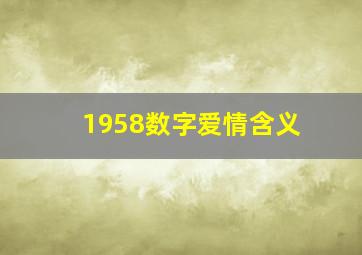 1958数字爱情含义